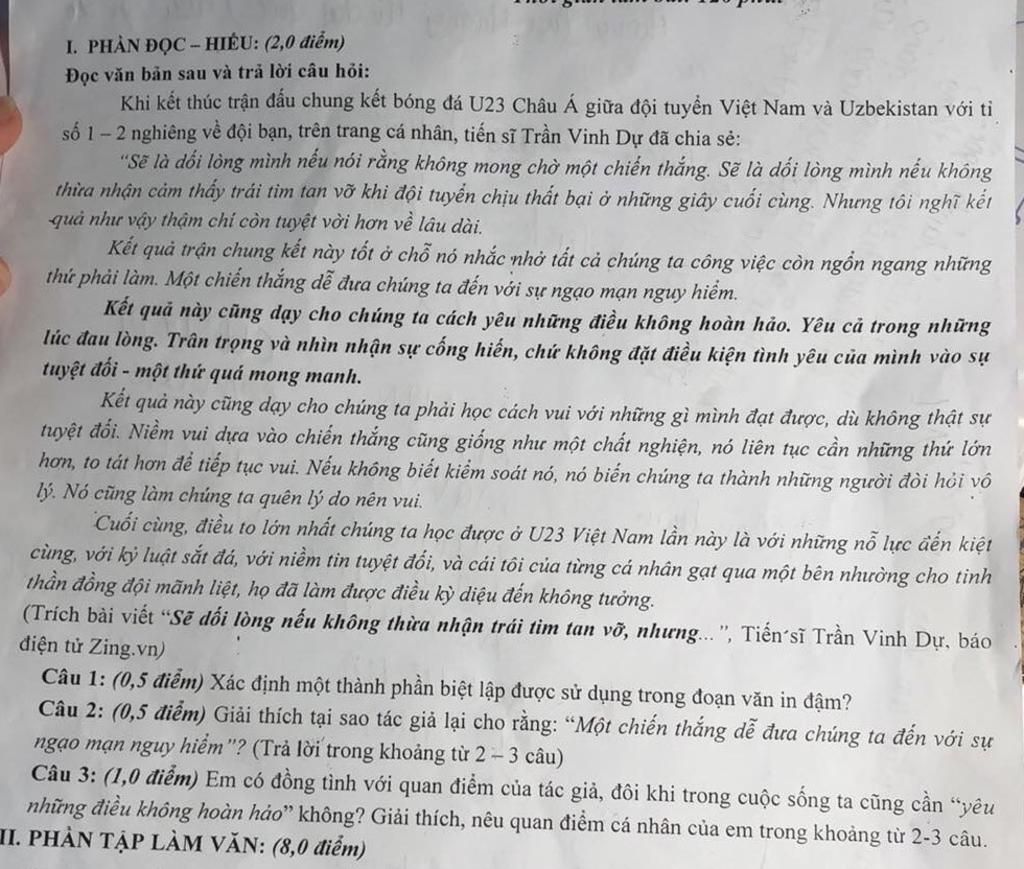 I. PHẦN ĐỌC – HIỂU: (2,0 điểm)
Đọc văn bản sau và trả lời câu hỏi:

Khi kết thúc trận đấu chung kết bóng đá U23 Châu Á giữa đội tuyển Việt Nam và Uzbekistan với tỉ số 1 – 2 nghiêng về đội bạn, trên trang cá nhân, tiến sĩ Trần Vinh Dự đã chia sẻ:

"Sẽ là dối lòng mình nếu nói rằng không mong chờ một chiến thắng. Sẽ là dối lòng mình nếu không thừa nhận cảm thấy trái tim tan vỡ khi đội tuyển chịu thất bại ở những giây cuối cùng. Nhưng tôi nghĩ kết quả như vậy thậm chí còn tuyệt vời hơn về lâu dài.

Kết quả trận chung kết này tốt ở chỗ nó nhắc nhở tất cả chúng ta công việc còn ngổn ngang những thứ phải làm. Một chiến thắng dễ đưa chúng ta đến với sự ngạo mạn nguy hiểm.

Kết quả này cũng dạy cho chúng ta cách yêu những điều không hoàn hảo. Yêu cả trong những lúc đau lòng. Trân trọng và nhìn nhận sự cống hiến, chứ không đặt điều kiện tình yêu của mình vào sự tuyệt đối - một thứ quá mong manh.

Kết quả này cũng dạy cho chúng ta phải học cách vui với những gì mình đạt được, dù không thật sự tuyệt đối. Niềm vui dựa vào chiến thắng cũng giống như một chất nghiện, nó liên tục cần những thứ lớn hơn, to tát hơn để tiếp tục vui. Nếu không biết kiểm soát nó, nó biến chúng ta thành những người đòi hỏi vô lý. Nó cũng làm chúng ta quên lý do nên vui.

Cuối cùng, điều to lớn nhất chúng ta học được ở U23 Việt Nam lần này là với những nỗ lực đến kiệt cùng, với kỷ luật sắt đá, với niềm tin tuyệt đối, và cái tôi của từng cá nhân gạt qua một bên nhường cho tinh thần đồng đội mãnh liệt, họ đã làm được điều kỳ diệu đến không tưởng.

(Trích bài viết "Sẽ dối lòng nếu không thừa nhận trái tim tan vỡ, nhưng...", Tiến sĩ Trần Vinh Dự, báo điện tử Zing.vn)

Câu 1: (0,5 điểm) Xác định một thành phần biệt lập được sử dụng trong đoạn văn in đậm?
Câu 2: (0,5 điểm) Giải thích tại sao tác giả lại cho rằng: "Một chiến thắng dễ đưa chúng ta đến với sự ngạo mạn nguy hiểm"? (Trả lời trong khoảng từ 2 – 3 câu)
Câu 3: (1,0 điểm) Em có đồng tình với quan điểm của tác giả, đôi khi trong cuộc sống ta cũng cần "yêu những điều không hoàn hảo" không? Giải thích, nêu quan điểm cá nhân của em trong khoảng từ 2-3 câu.
II. PHẦN TẬP LÀM VĂN: (8,0 điểm)